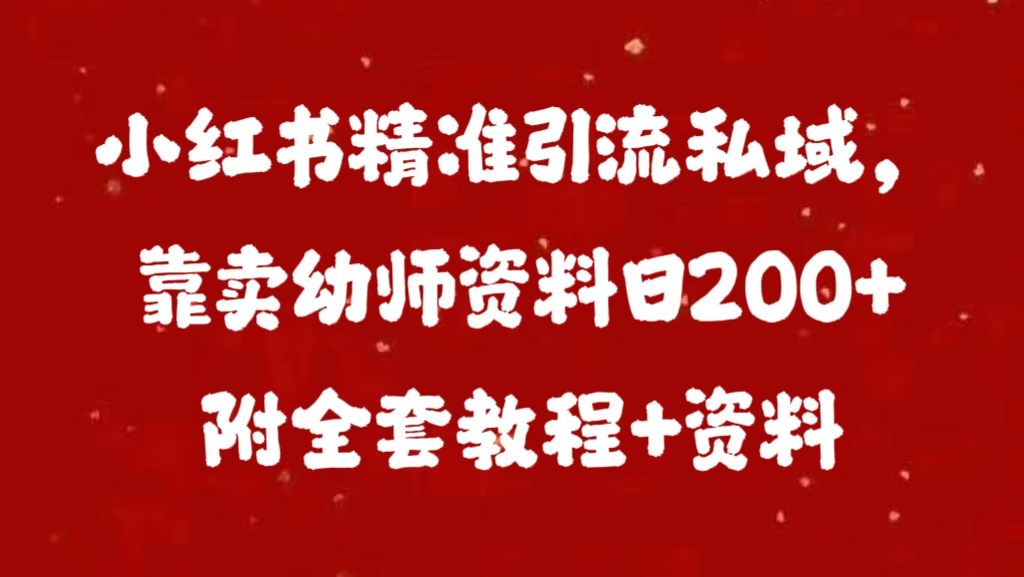 小红书精准引流私域，
靠卖幼师资料日200+
附全套教程+资料